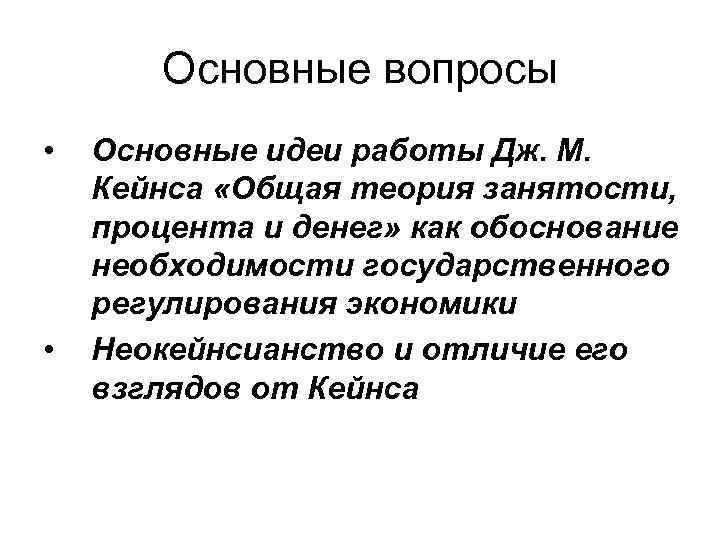 Основные вопросы

• Основные идеи работы Дж. М. Кейнса «Общая теория занятости, процента и денег» как обоснование необходимости государственного регулирования экономики

• Неокейнсианство и отличие его взглядов от Кейнса